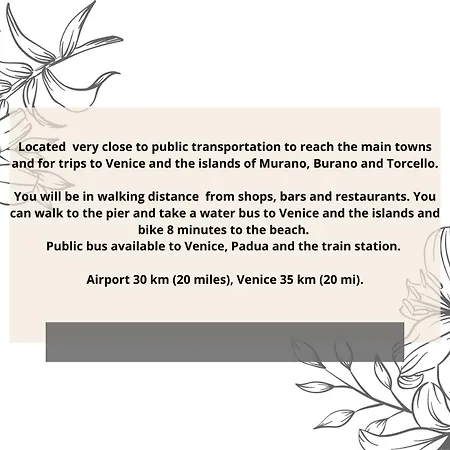 Located very close to public transportation to reach the main towns and for trips to Venice and the islands of Murano, Burano and Torcello.

You will be in walking distance from shops, bars and restaurants. You can walk to the pier and take a water bus to Venice and the islands and bike 8 minutes to the beach.
Public bus available to Venice, Padua and the train station.

Airport 30 km (20 miles), Venice 35 km (20 mi).